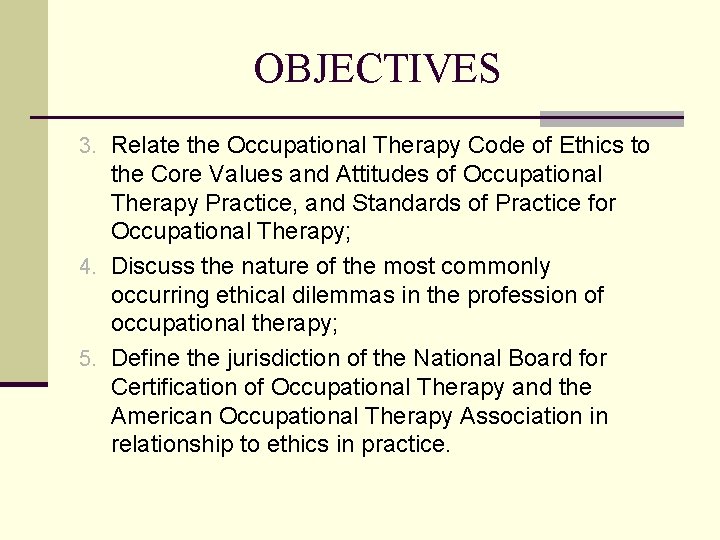 OBJECTIVES

3. Relate the Occupational Therapy Code of Ethics to the Core Values and Attitudes of Occupational Therapy Practice, and Standards of Practice for Occupational Therapy;

4. Discuss the nature of the most commonly occurring ethical dilemmas in the profession of occupational therapy;

5. Define the jurisdiction of the National Board for Certification of Occupational Therapy and the American Occupational Therapy Association in relationship to ethics in practice.